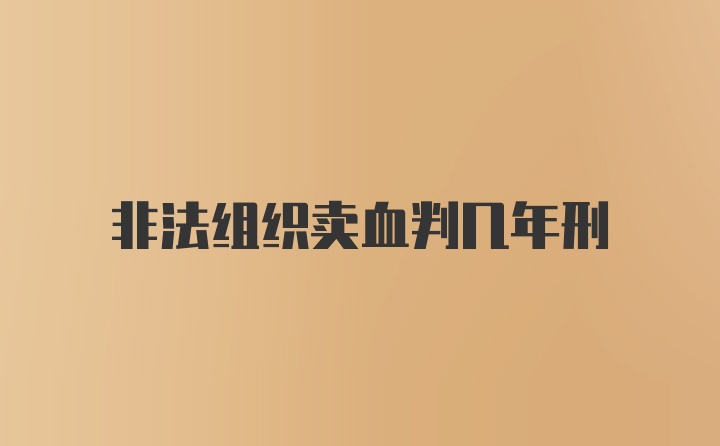 非法组织卖血判几年刑